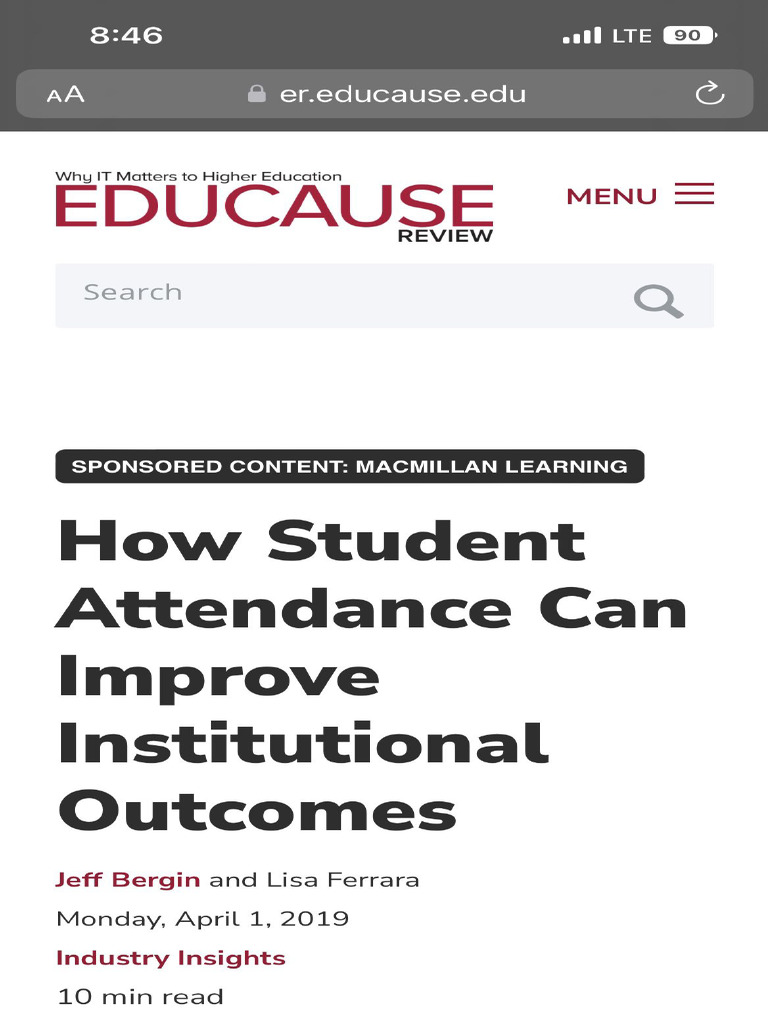 8:46

LTE 90

AA er.educause.edu

Why IT Matters to Higher Education
EDUCAUSE
REVIEW

MENU

Search

SPONSORED CONTENT: MACMILLAN LEARNING

How Student Attendance Can Improve Institutional Outcomes

Jeff Bergin and Lisa Ferrara

Monday, April 1, 2019

Industry Insights

10 min read